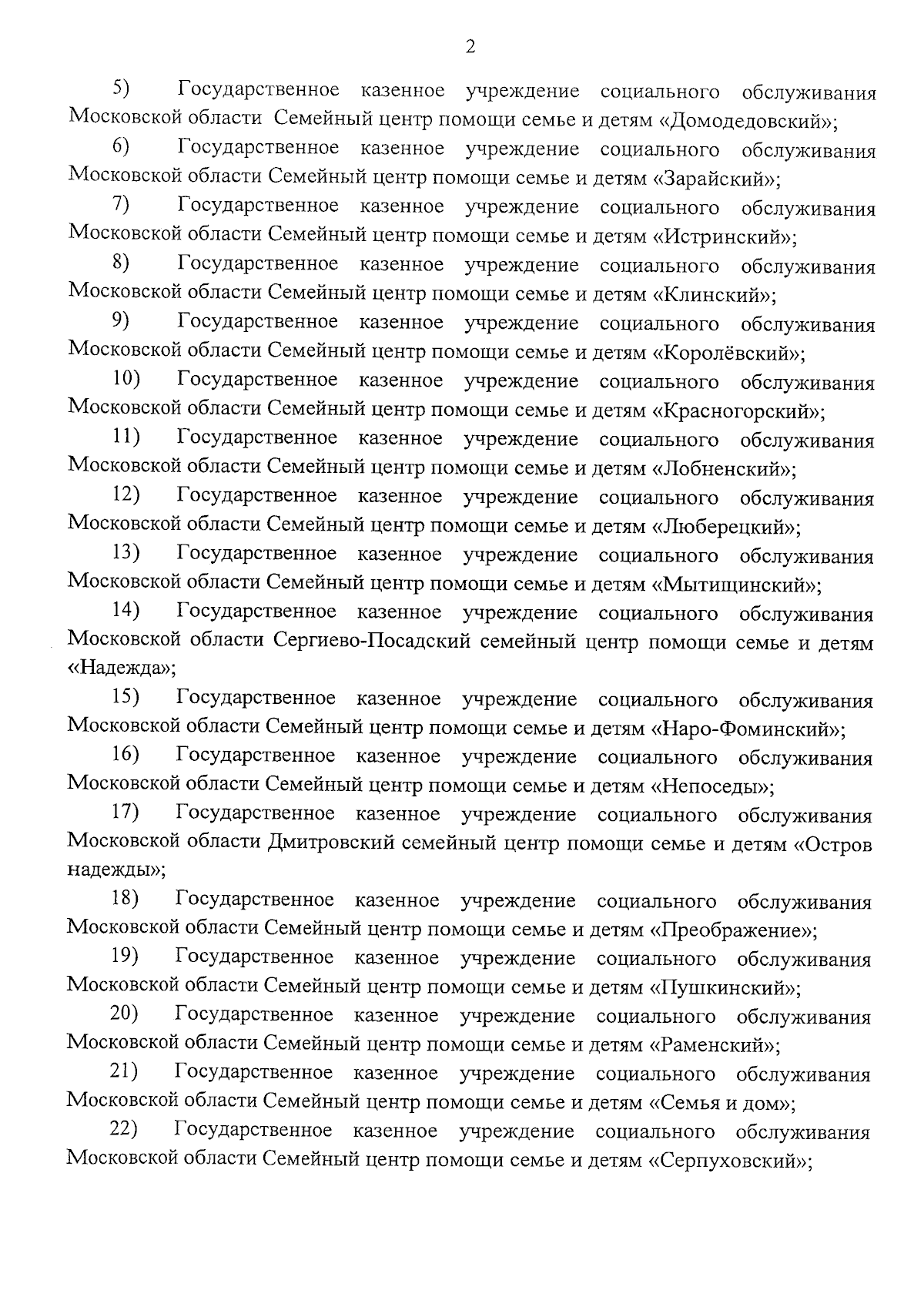 2

5) Государственное казенное учреждение социального обслуживания Московской области Семейный центр помощи семье и детям «Домодедовский»;

6) Государственное казенное учреждение социального обслуживания Московской области Семейный центр помощи семье и детям «Зарайский»;

7) Государственное казенное учреждение социального обслуживания Московской области Семейный центр помощи семье и детям «Истринский»;

8) Государственное казенное учреждение социального обслуживания Московской области Семейный центр помощи семье и детям «Клинский»;

9) Государственное казенное учреждение социального обслуживания Московской области Семейный центр помощи семье и детям «Королёвский»;

10) Государственное казенное учреждение социального обслуживания Московской области Семейный центр помощи семье и детям «Красногорский»;

11) Государственное казенное учреждение социального обслуживания Московской области Семейный центр помощи семье и детям «Лобненский»;

12) Государственное казенное учреждение социального обслуживания Московской области Семейный центр помощи семье и детям «Люберецкий»;

13) Государственное казенное учреждение социального обслуживания Московской области Семейный центр помощи семье и детям «Мытищинский»;

14) Государственное казенное учреждение социального обслуживания Московской области Сергиево-Посадский семейный центр помощи семье и детям «Надежда»;

15) Государственное казенное учреждение социального обслуживания Московской области Семейный центр помощи семье и детям «Наро-Фоминский»;

16) Государственное казенное учреждение социального обслуживания Московской области Семейный центр помощи семье и детям «Непоседы»;

17) Государственное казенное учреждение социального обслуживания Московской области Дмитровский семейный центр помощи семье и детям «Остров надежды»;

18) Государственное казенное учреждение социального обслуживания Московской области Семейный центр помощи семье и детям «Преображение»;

19) Государственное казенное учреждение социального обслуживания Московской области Семейный центр помощи семье и детям «Пушкинский»;

20) Государственное казенное учреждение социального обслуживания Московской области Семейный центр помощи семье и детям «Раменский»;

21) Государственное казенное учреждение социального обслуживания Московской области Семейный центр помощи семье и детям «Семья и дом»;

22) Государственное казенное учреждение социального обслуживания Московской области Семейный центр помощи семье и детям «Серпуховский»;